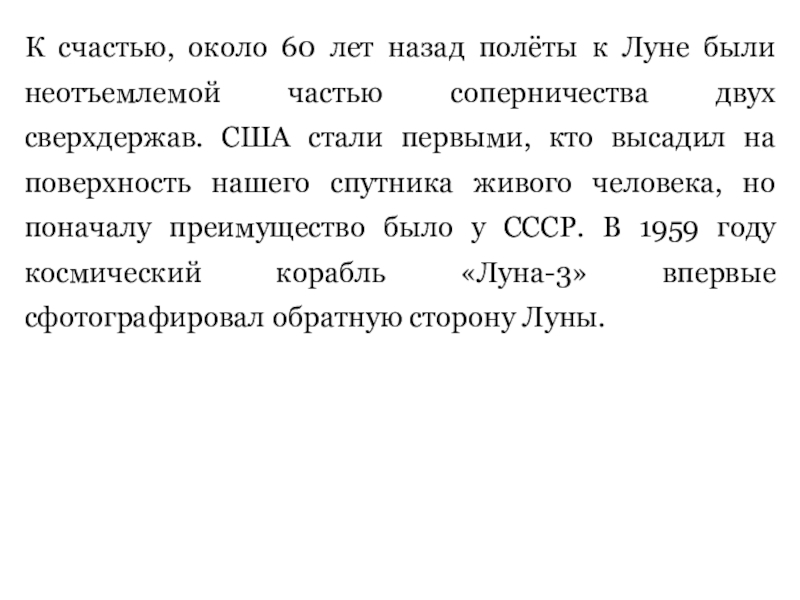 К счастью, около 60 лет назад полёты к Луне были неотъемлемой частью соперничества двух сверхдержав. США стали первыми, кто высадил на поверхность нашего спутника живого человека, но поначалу преимущество было у СССР. В 1959 году космический корабль «Луна-3» впервые сфотографировал обратную сторону Луны.